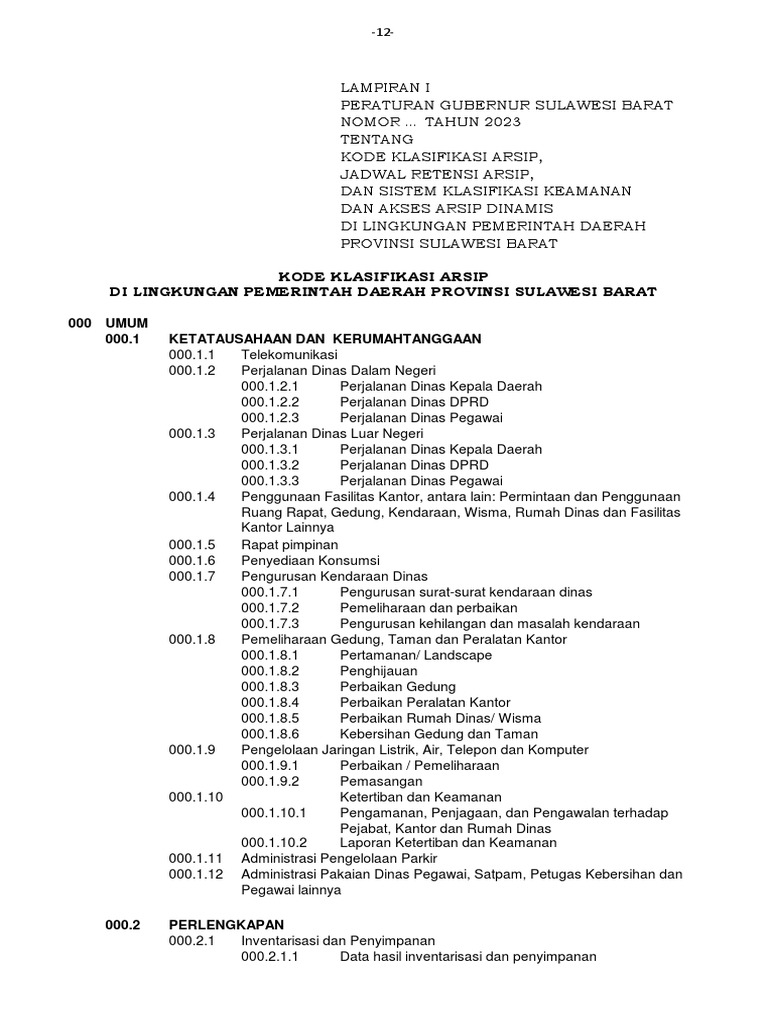 -12-

LAMPIRAN I
PERATURAN GUBERNUR SULAWESI BARAT
NOMOR ... TAHUN 2023
TENTANG
KODE KLASIFIKASI ARSIP,
JADWAL RETENSI ARSIP,
DAN SISTEM KLASIFIKASI KEAMANAN
DAN AKSES ARSIP DINAMIS
DI LINGKUNGAN PEMERINTAH DAERAH
PROVINSI SULAWESI BARAT

KODE KLASIFIKASI ARSIP
DI LINGKUNGAN PEMERINTAH DAERAH PROVINSI SULAWESI BARAT

000 UMUM
000.1 KETATAUSAHAAN DAN KERUMAHTANGGAAN
000.1.1 Telekomunikasi
000.1.2 Perjalanan Dinas Dalam Negeri
000.1.2.1 Perjalanan Dinas Kepala Daerah
000.1.2.2 Perjalanan Dinas DPRD
000.1.2.3 Perjalanan Dinas Pegawai
000.1.3 Perjalanan Dinas Luar Negeri
000.1.3.1 Perjalanan Dinas Kepala Daerah
000.1.3.2 Perjalanan Dinas DPRD
000.1.3.3 Perjalanan Dinas Pegawai
000.1.4 Penggunaan Fasilitas Kantor, antara lain: Permintaan dan Penggunaan Ruang Rapat, Gedung, Kendaraan, Wisma, Rumah Dinas dan Fasilitas Kantor Lainnya
000.1.5 Rapat pimpinan
000.1.6 Penyediaan Konsumsi
000.1.7 Pengurusan Kendaraan Dinas
000.1.7.1 Pengurusan surat-surat kendaraan dinas
000.1.7.2 Pemeliharaan dan perbaikan
000.1.7.3 Pengurusan kehilangan dan masalah kendaraan
000.1.8 Pemeliharaan Gedung, Taman dan Peralatan Kantor
000.1.8.1 Pertamanan/ Landscape
000.1.8.2 Penghijauan
000.1.8.3 Perbaikan Gedung
000.1.8.4 Perbaikan Peralatan Kantor
000.1.8.5 Perbaikan Rumah Dinas/ Wisma
000.1.8.6 Kebersihan Gedung dan Taman
000.1.9 Pengelolaan Jaringan Listrik, Air, Telepon dan Komputer
000.1.9.1 Perbaikan / Pemeliharaan
000.1.9.2 Pemasangan
000.1.10 Ketertiban dan Keamanan
000.1.10.1 Pengamanan, Penjagaan, dan Pengawalan terhadap Pejabat, Kantor dan Rumah Dinas
000.1.10.2 Laporan Ketertiban dan Keamanan
000.1.11 Administrasi Pengelolaan Parkir
000.1.12 Administrasi Pakaian Dinas Pegawai, Satpam, Petugas Kebersihan dan Pegawai lainnya

000.2 PERLENGKAPAN
000.2.1 Inventarisasi dan Penyimpanan
000.2.1.1 Data hasil inventarisasi dan penyimpanan